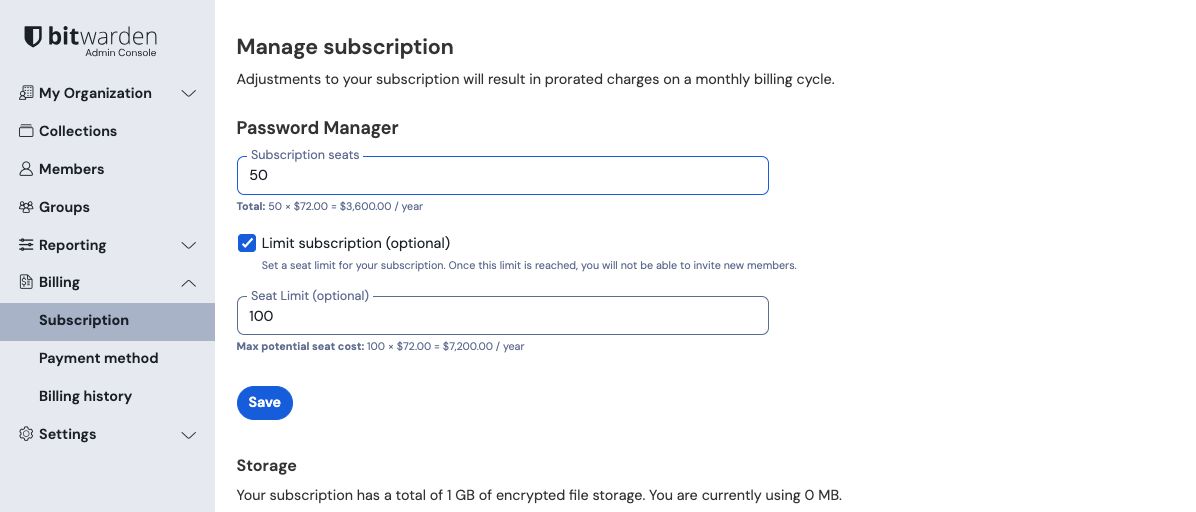 bitwarden
Admin Console

My Organization
Collections
Members
Groups
Reporting
Billing
Subscription
Payment method
Billing history
Settings

Manage subscription

Adjustments to your subscription will result in prorated charges on a monthly billing cycle.

Password Manager

Subscription seats
50

Total: 50 × $72.00 = $3,600.00 / year

Limit subscription (optional)

Set a seat limit for your subscription. Once this limit is reached, you will not be able to invite new members.

Seat Limit (optional)
100

Max potential seat cost: 100 × $72.00 = $7,200.00 / year

Save

Storage

Your subscription has a total of 1 GB of encrypted file storage. You are currently using 0 MB.